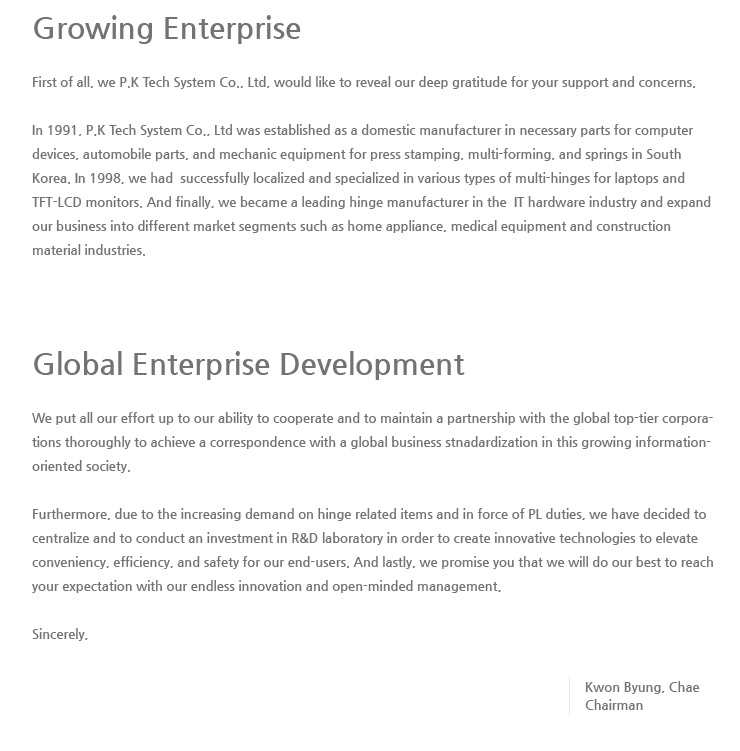 Growing Enterprise

First of all, we P.K Tech System Co., Ltd, would like to reveal our deep gratitude for your support and concerns.

In 1991, P.K Tech System Co., Ltd was established as a domestic manufacturer in necessary parts for computer devices, automobile parts, and mechanic equipment for press stamping, multi-forming, and springs in South Korea. In 1998, we had successfully localized and specialized in various types of multi-hinges for laptops and TFT-LCD monitors. And finally, we became a leading hinge manufacturer in the IT hardware industry and expand our business into different market segments such as home appliance, medical equipment and construction material industries.

Global Enterprise Development

We put all our effort up to our ability to cooperate and to maintain a partnership with the global top-tier corporations thoroughly to achieve a correspondence with a global business stnadardization in this growing information-oriented society.

Furthermore, due to the increasing demand on hinge related items and in force of PL duties, we have decided to centralize and to conduct an investment in R&D laboratory in order to create innovative technologies to elevate conveniency, efficiency, and safety for our end-users. And lastly, we promise you that we will do our best to reach your expectation with our endless innovation and open-minded management.

Sincerely,

Kwon Byung, Chae
Chairman